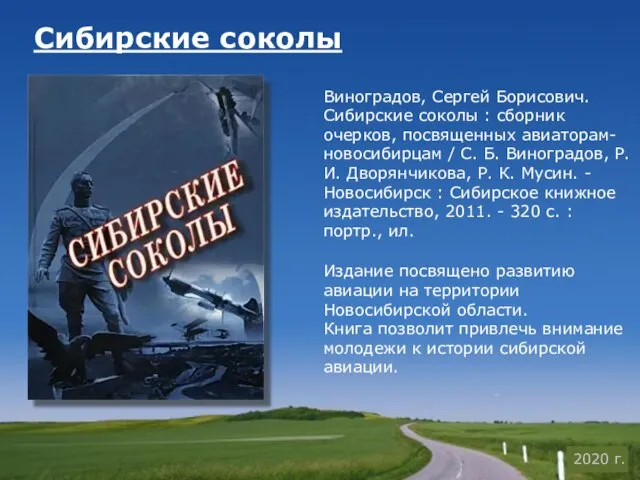 Сибирские соколы

СИБИРСКИЕ СОКОЛЫ

Виноградов, Сергей Борисович. Сибирские соколы : сборник очерков, посвященных авиаторам-новосибирцам / С. Б. Виноградов, Р. И. Дворянчикова, Р. К. Мусин. - Новосибирск : Сибирское книжное издательство, 2011. - 320 с. : портр., ил.

Издание посвящено развитию авиации на территории Новосибирской области.
Книга позволит привлечь внимание молодежи к истории сибирской авиации.

2020 г.